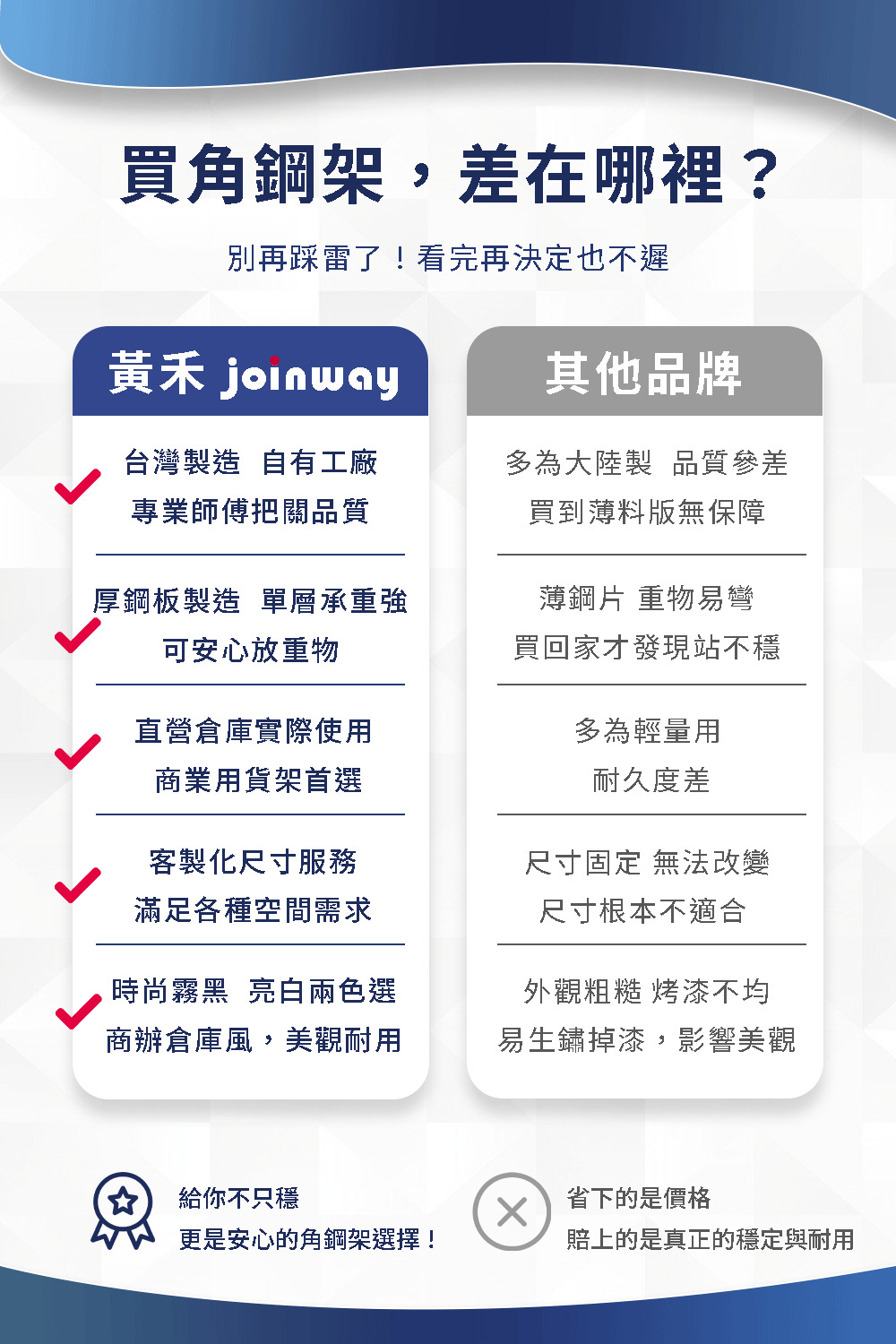 買角鋼架，差在哪裡？

別再踩雷了！看完再決定也不遲

黃禾 joinway

台灣製造 自有工廠
專業師傅把關品質

厚鋼板製造 單層承重強
可安心放重物

直營倉庫實際使用
商業用貨架首選

客製化尺寸服務
滿足各種空間需求

時尚霧黑 亮白兩色選
商辦倉庫風，美觀耐用

其他品牌

多為大陸製 品質參差
買到薄料版無保障

薄鋼片 重物易彎
買回家才發現站不穩

多為輕量用
耐久度差

尺寸固定 無法改變
尺寸根本不適合

外觀粗糙 烤漆不均
易生鏽掉漆，影響美觀

給你不只穩
更是安心的角鋼架選擇！

省下的是價格
賠上的是真正的穩定與耐用